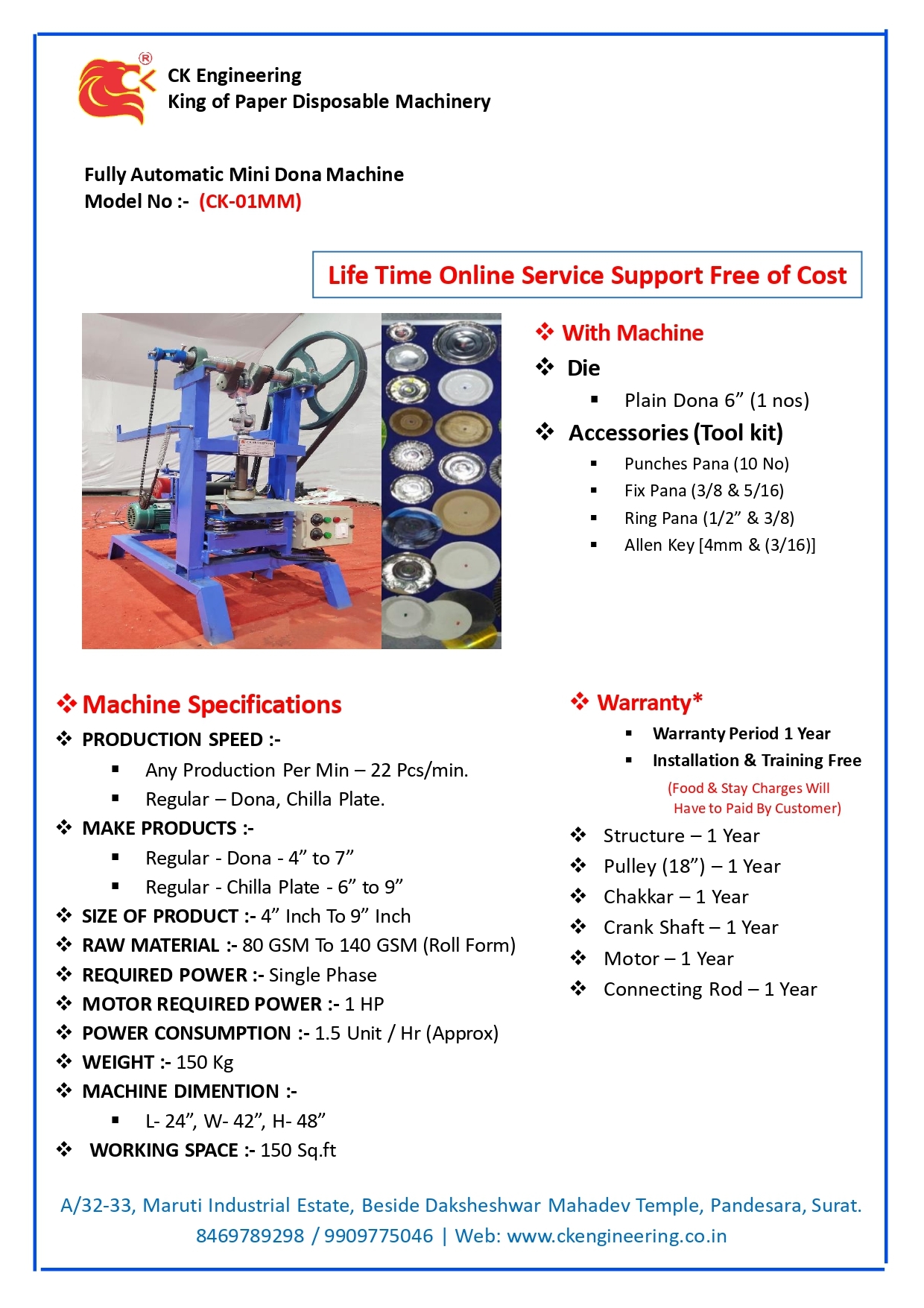 CK Engineering
King of Paper Disposable Machinery

Fully Automatic Mini Dona Machine
Model No :- (CK-01MM)

Life Time Online Service Support Free of Cost

❖ With Machine
❖ Die
▪ Plain Dona 6” (1 nos)
❖ Accessories (Tool kit)
▪ Punches Pana (10 No)
▪ Fix Pana (3/8 & 5/16)
▪ Ring Pana (1/2” & 3/8)
▪ Allen Key [4mm & (3/16)]

❖ Machine Specifications
❖ PRODUCTION SPEED :-
▪ Any Production Per Min – 22 Pcs/min.
▪ Regular – Dona, Chilla Plate.
❖ MAKE PRODUCTS :-
▪ Regular - Dona - 4” to 7”
▪ Regular - Chilla Plate - 6” to 9”
❖ SIZE OF PRODUCT :- 4” Inch To 9” Inch
❖ RAW MATERIAL :- 80 GSM To 140 GSM (Roll Form)
❖ REQUIRED POWER :- Single Phase
❖ MOTOR REQUIRED POWER :- 1 HP
❖ POWER CONSUMPTION :- 1.5 Unit / Hr (Approx)
❖ WEIGHT :- 150 Kg
❖ MACHINE DIMENTION :-
▪ L- 24”, W- 42”, H- 48”
❖ WORKING SPACE :- 150 Sq.ft

❖ Warranty*
▪ Warranty Period 1 Year
▪ Installation & Training Free
(Food & Stay Charges Will Have to Paid By Customer)
❖ Structure – 1 Year
❖ Pulley (18”) – 1 Year
❖ Chakkar – 1 Year
❖ Crank Shaft – 1 Year
❖ Motor – 1 Year
❖ Connecting Rod – 1 Year

A/32-33, Maruti Industrial Estate, Beside Daksheshwar Mahadev Temple, Pandesara, Surat.
8469789298 / 9909775046 | Web: www.ckengineering.co.in